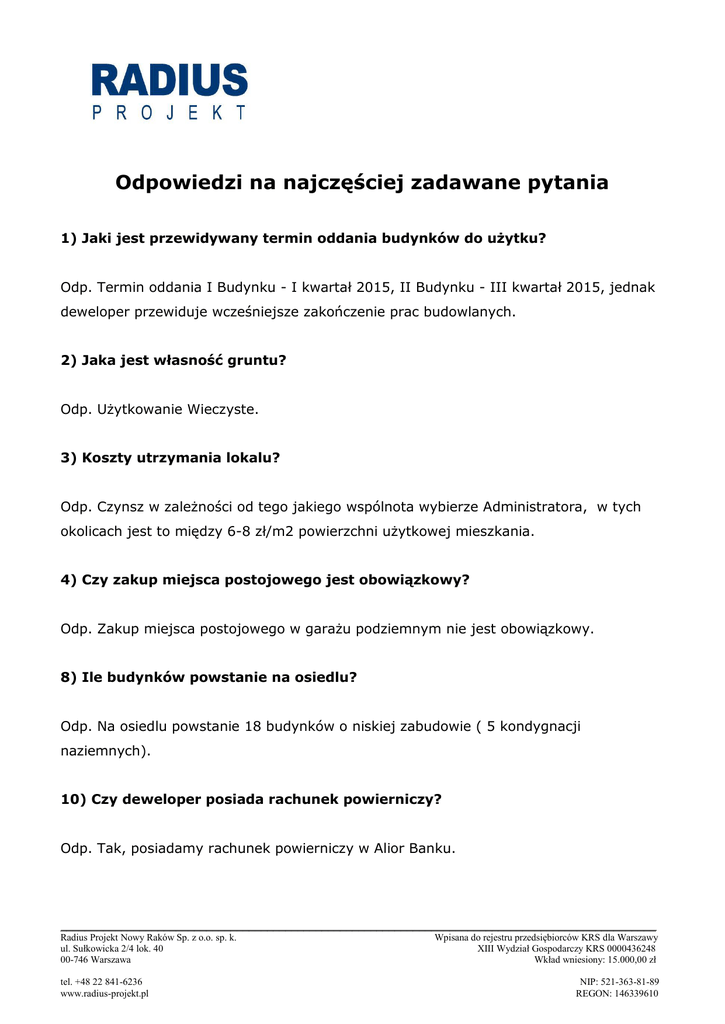 RADIUS
PROJEKT

Odpowiedzi na najczęściej zadawane pytania

1) Jaki jest przewidywany termin oddania budynków do użytku?

Odp. Termin oddania I Budynku - I kwartał 2015, II Budynku - III kwartał 2015, jednak deweloper przewiduje wcześniejsze zakończenie prac budowlanych.

2) Jaka jest własność gruntu?

Odp. Użytkowanie Wieczyste.

3) Koszty utrzymania lokalu?

Odp. Czynsz w zależności od tego jakiego wspólnota wybierze Administratora, w tych okolicach jest to między 6-8 zł/m2 powierzchni użytkowej mieszkania.

4) Czy zakup miejsca postojowego jest obowiązkowy?

Odp. Zakup miejsca postojowego w garażu podziemnym nie jest obowiązkowy.

8) Ile budynków powstanie na osiedlu?

Odp. Na osiedlu powstanie 18 budynków o niskiej zabudowie ( 5 kondygnacji naziemnych).

10) Czy deweloper posiada rachunek powierniczy?

Odp. Tak, posiadamy rachunek powierniczy w Alior Banku.

Radius Projekt Nowy Raków Sp. z o.o. sp. k.
ul. Sułkowicka 2/4 lok. 40
00-746 Warszawa

tel. +48 22 841-6236
www.radius-projekt.pl

Wpisana do rejestru przedsiębiorców KRS dla Warszawy
XIII Wydział Gospodarczy KRS 0000436248
Wkład wniesiony: 15.000,00 zł

NIP: 521-363-81-89
REGON: 146339610